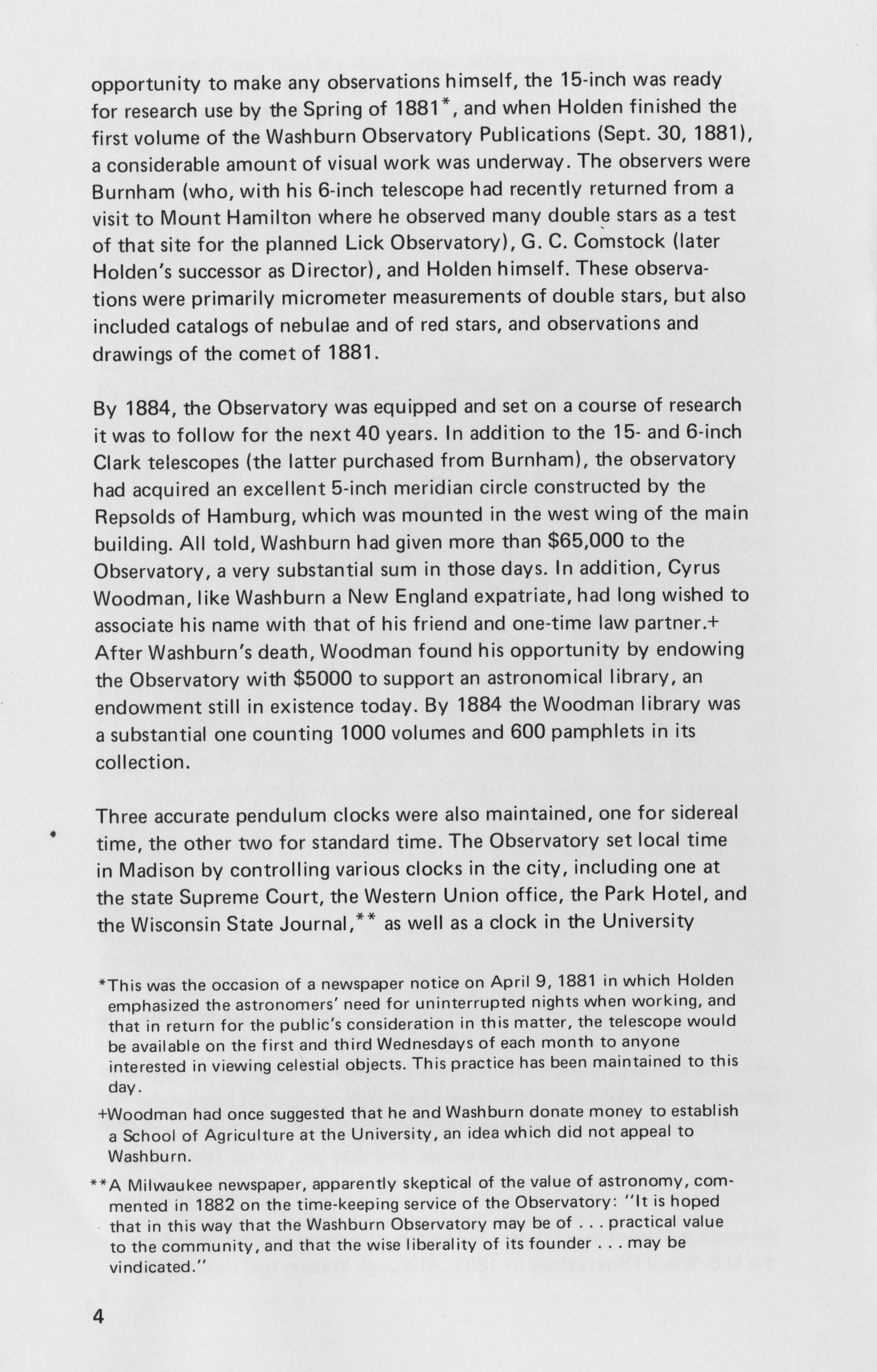 opportunity to make any observations himself, the 15-inch was ready for research use by the Spring of 1881*, and when Holden finished the first volume of the Washburn Observatory Publications (Sept. 30, 1881), a considerable amount of visual work was underway. The observers were Burnham (who, with his 6-inch telescope had recently returned from a visit to Mount Hamilton where he observed many double stars as a test of that site for the planned Lick Observatory), G. C. Comstock (later Holden's successor as Director), and Holden himself. These observations were primarily micrometer measurements of double stars, but also included catalogs of nebulae and of red stars, and observations and drawings of the comet of 1881.

By 1884, the Observatory was equipped and set on a course of research it was to follow for the next 40 years. In addition to the 15- and 6-inch Clark telescopes (the latter purchased from Burnham), the observatory had acquired an excellent 5-inch meridian circle constructed by the Repsolds of Hamburg, which was mounted in the west wing of the main building. All told, Washburn had given more than $65,000 to the Observatory, a very substantial sum in those days. In addition, Cyrus Woodman, like Washburn a New England expatriate, had long wished to associate his name with that of his friend and one-time law partner.+ After Washburn's death, Woodman found his opportunity by endowing the Observatory with $5000 to support an astronomical library, an endowment still in existence today. By 1884 the Woodman library was a substantial one counting 1000 volumes and 600 pamphlets in its collection.

Three accurate pendulum clocks were also maintained, one for sidereal time, the other two for standard time. The Observatory set local time in Madison by controlling various clocks in the city, including one at the state Supreme Court, the Western Union office, the Park Hotel, and the Wisconsin State Journal,** as well as a clock in the University

*This was the occasion of a newspaper notice on April 9, 1881 in which Holden emphasized the astronomers' need for uninterrupted nights when working, and that in return for the public's consideration in this matter, the telescope would be available on the first and third Wednesdays of each month to anyone interested in viewing celestial objects. This practice has been maintained to this day.

+Woodman had once suggested that he and Washburn donate money to establish a School of Agriculture at the University, an idea which did not appeal to Washburn.

**A Milwaukee newspaper, apparently skeptical of the value of astronomy, commented in 1882 on the time-keeping service of the Observatory: "It is hoped that in this way that the Washburn Observatory may be of . . . practical value to the community, and that the wise liberality of its founder . . . may be vindicated."

4